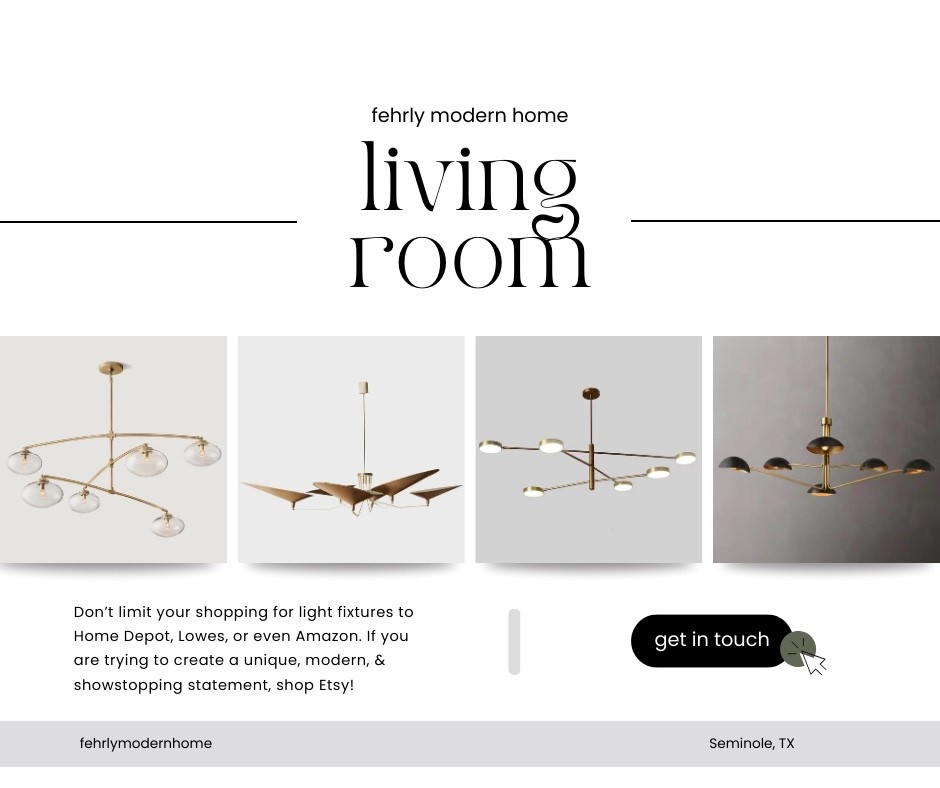 fehrly modern home

living room

Don't limit your shopping for light fixtures to Home Depot, Lowes, or even Amazon. If you are trying to create a unique, modern, & showstopping statement, shop Etsy!

get in touch

fehrlymodernhome

Seminole, TX